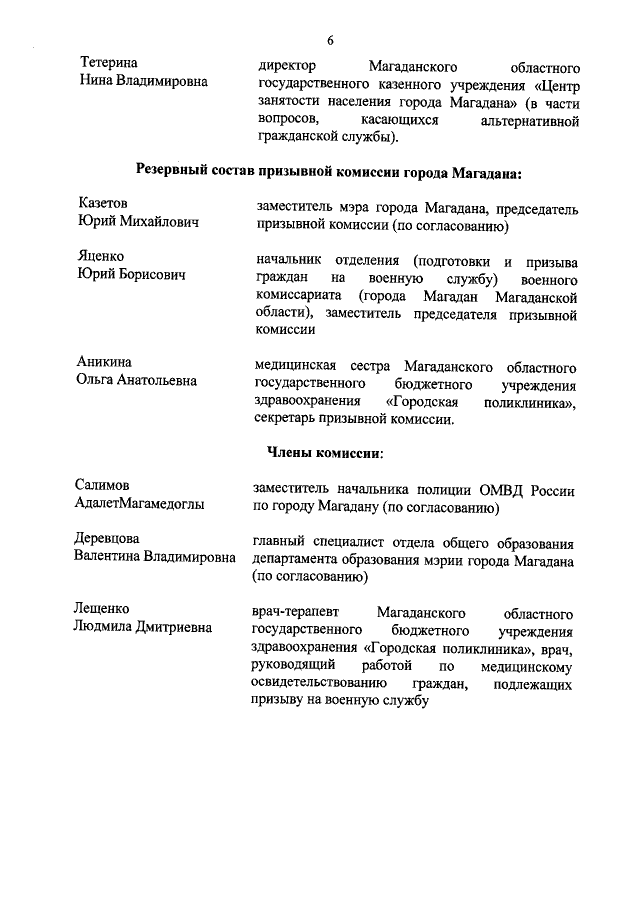 6

Тетерина Нина Владимировна

директор Магаданского областного государственного казенного учреждения «Центр занятости населения города Магадана» (в части вопросов, касающихся альтернативной гражданской службы).

Резервный состав призывной комиссии города Магадана:

Казетов Юрий Михайлович

заместитель мэра города Магадана, председатель призывной комиссии (по согласованию)

Яценко Юрий Борисович

начальник отделения (подготовки и призыва граждан на военную службу) военного комиссариата (города Магадан Магаданской области), заместитель председателя призывной комиссии

Аникина Ольга Анатольевна

медицинская сестра Магаданского областного государственного бюджетного учреждения здравоохранения «Городская поликлиника», секретарь призывной комиссии.

Члены комиссии:

Салимов АдалетМагамедоглы

заместитель начальника полиции ОМВД России по городу Магадану (по согласованию)

Деревцова Валентина Владимировна

главный специалист отдела общего образования департамента образования мэрии города Магадана (по согласованию)

Лещенко Людмила Дмитриевна

врач-терапевт Магаданского областного государственного бюджетного учреждения здравоохранения «Городская поликлиника», врач, руководящий работой по медицинскому освидетельствованию граждан, подлежащих призыву на военную службу